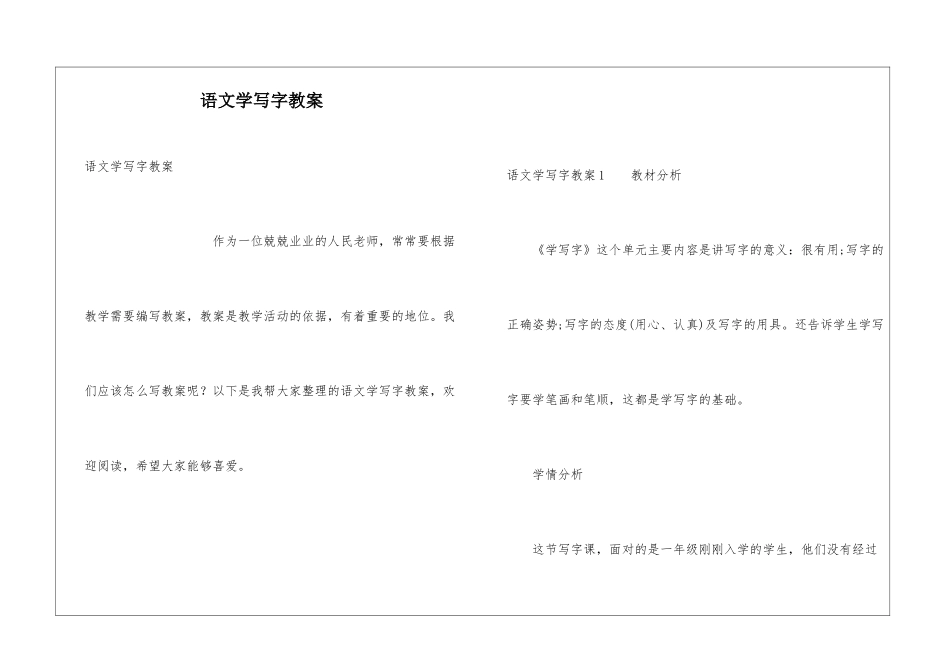 语文学写字教案

语文学写字教案

作为一位兢兢业业的人民老师，常常要根据教学需要编写教案，教案是教学活动的依据，有着重要的地位。我们应该怎么写教案呢？以下是我帮大家整理的语文学写字教案，欢迎阅读，希望大家能够喜爱。

语文学写字教案1　教材分析

《学写字》这个单元主要内容是讲写字的意义：很有用;写字的正确姿势;写字的态度(用心、认真)及写字的用具。还告诉学生学写字要学笔画和笔顺，这都是学写字的基础。

学情分析

这节写字课，面对的是一年级刚刚入学的学生，他们没有经过